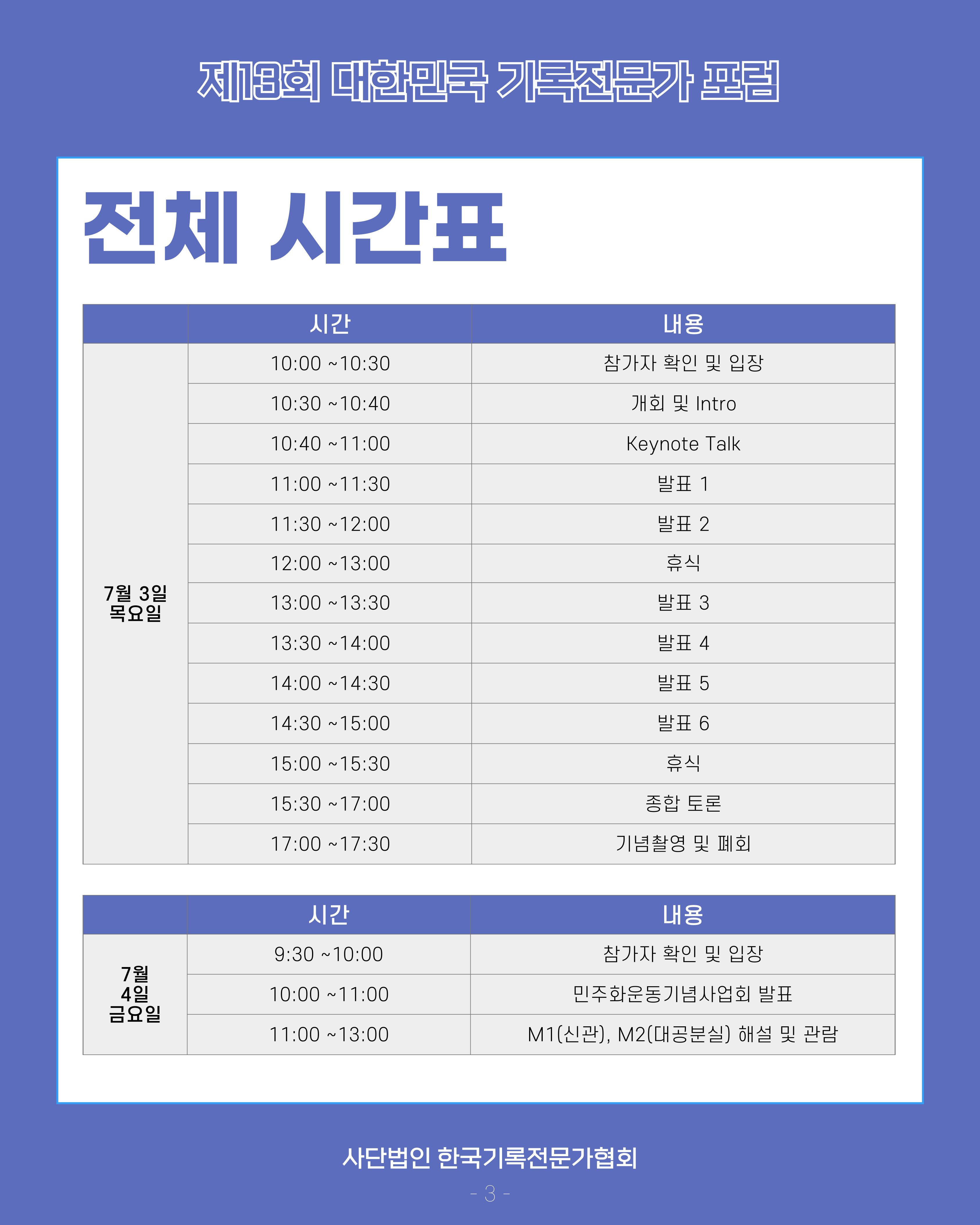 제13회 대한민국 기록전문가 포럼

전체 시간표

|  | 시간 | 내용 |
|---|---|---|
| 7월 3일 목요일 | 10:00 ~10:30 | 참가자 확인 및 입장 |
|  | 10:30 ~10:40 | 개회 및 Intro |
|  | 10:40 ~11:00 | Keynote Talk |
|  | 11:00 ~11:30 | 발표 1 |
|  | 11:30 ~12:00 | 발표 2 |
|  | 12:00 ~13:00 | 휴식 |
|  | 13:00 ~13:30 | 발표 3 |
|  | 13:30 ~14:00 | 발표 4 |
|  | 14:00 ~14:30 | 발표 5 |
|  | 14:30 ~15:00 | 발표 6 |
|  | 15:00 ~15:30 | 휴식 |
|  | 15:30 ~17:00 | 종합 토론 |
|  | 17:00 ~17:30 | 기념촬영 및 폐회 |

|  | 시간 | 내용 |
|---|---|---|
| 7월 4일 금요일 | 9:30 ~10:00 | 참가자 확인 및 입장 |
|  | 10:00 ~11:00 | 민주화운동기념사업회 발표 |
|  | 11:00 ~13:00 | M1(신관), M2(대공분실) 해설 및 관람 |

사단법인 한국기록전문가협회

- 3 -